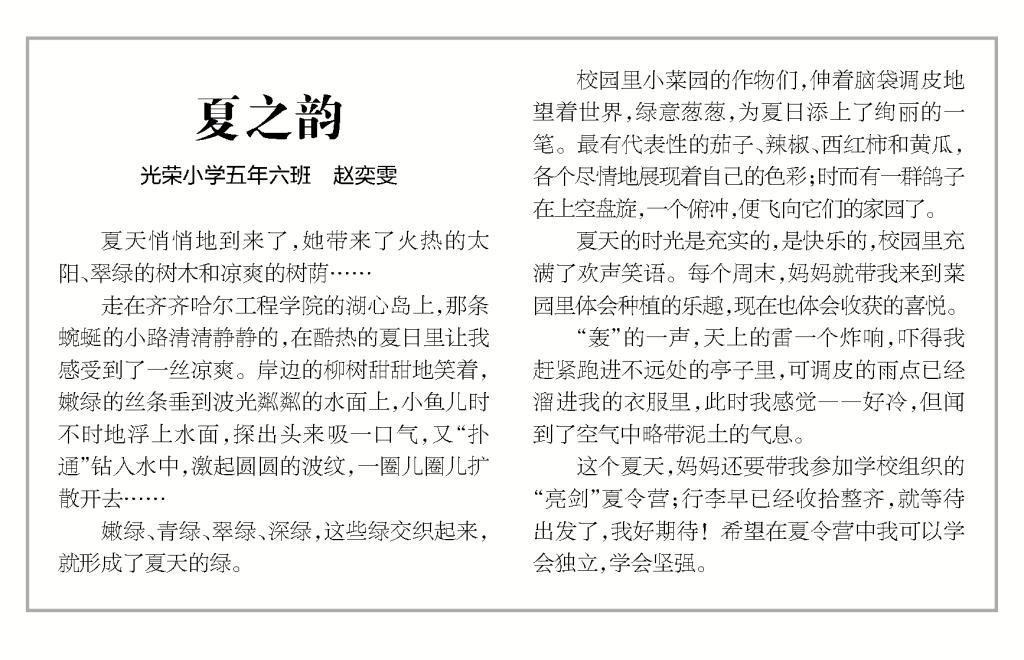 夏之韵

光荣小学五年六班　赵奕雯

夏天悄悄地到来了，她带来了火热的太阳、翠绿的树木和凉爽的树荫……

走在齐齐哈尔工程学院的湖心岛上，那条蜿蜒的小路清清静静的，在酷热的夏日里让我感受到了一丝凉爽。岸边的柳树甜甜地笑着，嫩绿的丝条垂到波光粼粼的水面上，小鱼儿时不时地浮上水面，探出头来吸一口气，又“扑通”钻入水中，激起圆圆的波纹，一圈儿圈儿扩散开去……

嫩绿、青绿、翠绿、深绿，这些绿交织起来，就形成了夏天的绿。

校园里小菜园的作物们，伸着脑袋调皮地望着世界，绿意葱葱，为夏日添上了绚丽的一笔。最有代表性的茄子、辣椒、西红柿和黄瓜，各个尽情地展现着自己的色彩；时而有一群鸽子在上空盘旋，一个俯冲，便飞向它们的家园了。

夏天的时光是充实的，是快乐的，校园里充满了欢声笑语。每个周末，妈妈就带我来到菜园里体会种植的乐趣，现在也体会收获的喜悦。

“轰”的一声，天上的雷一个炸响，吓得我赶紧跑进不远处的亭子里，可调皮的雨点已经溜进我的衣服里，此时我感觉——好冷，但闻到了空气中略带泥土的气息。

这个夏天，妈妈还要带我参加学校组织的“亮剑”夏令营；行李早已经收拾整齐，就等待出发了，我好期待！希望在夏令营中我可以学会独立，学会坚强。